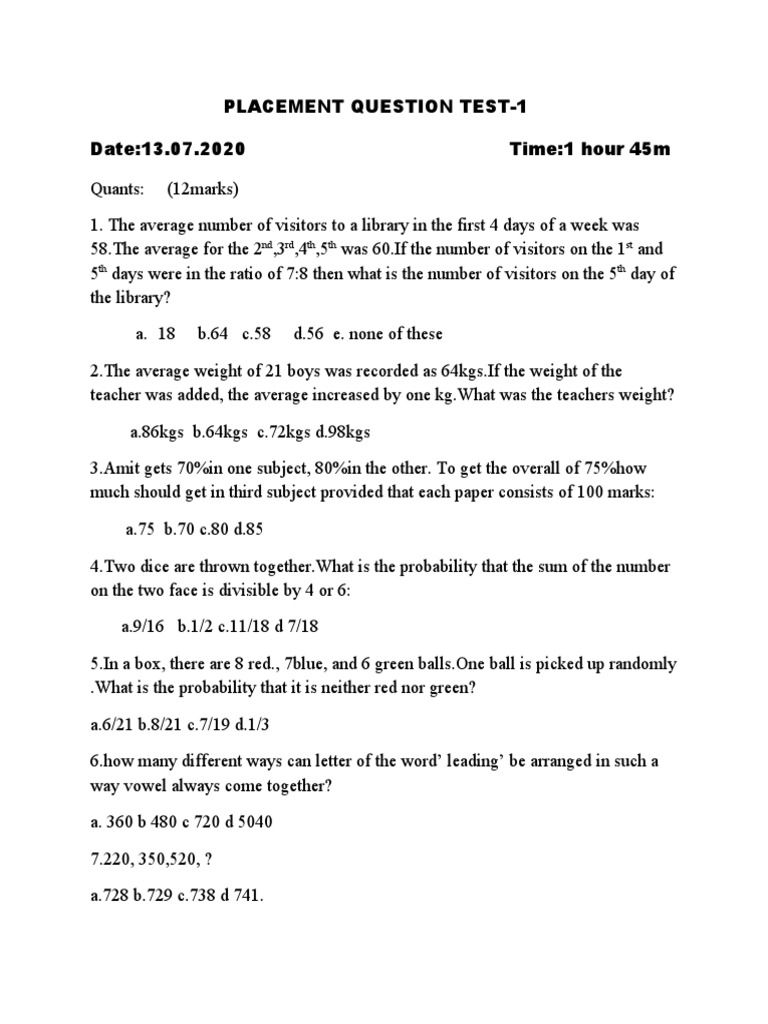 PLACEMENT QUESTION TEST-1

Date:13.07.2020 Time:1 hour 45m

Quants: (12marks)

1. The average number of visitors to a library in the first 4 days of a week was 58.The average for the $2^{nd}$,$3^{rd}$,$4^{th}$,$5^{th}$ was 60.If the number of visitors on the $1^{st}$ and $5^{th}$ days were in the ratio of 7:8 then what is the number of visitors on the $5^{th}$ day of the library?

a. 18 b.64 c.58 d.56 e. none of these

2.The average weight of 21 boys was recorded as 64kgs.If the weight of the teacher was added, the average increased by one kg.What was the teachers weight?

a.86kgs b.64kgs c.72kgs d.98kgs

3.Amit gets 70%in one subject, 80%in the other. To get the overall of 75%how much should get in third subject provided that each paper consists of 100 marks:

a.75 b.70 c.80 d.85

4.Two dice are thrown together.What is the probability that the sum of the number on the two face is divisible by 4 or 6:

a.9/16 b.1/2 c.11/18 d 7/18

5.In a box, there are 8 red., 7blue, and 6 green balls.One ball is picked up randomly .What is the probability that it is neither red nor green?

a.6/21 b.8/21 c.7/19 d.1/3

6.how many different ways can letter of the word' leading' be arranged in such a way vowel always come together?

a. 360 b 480 c 720 d 5040

7.220, 350,520, ?

a.728 b.729 c.738 d 741.